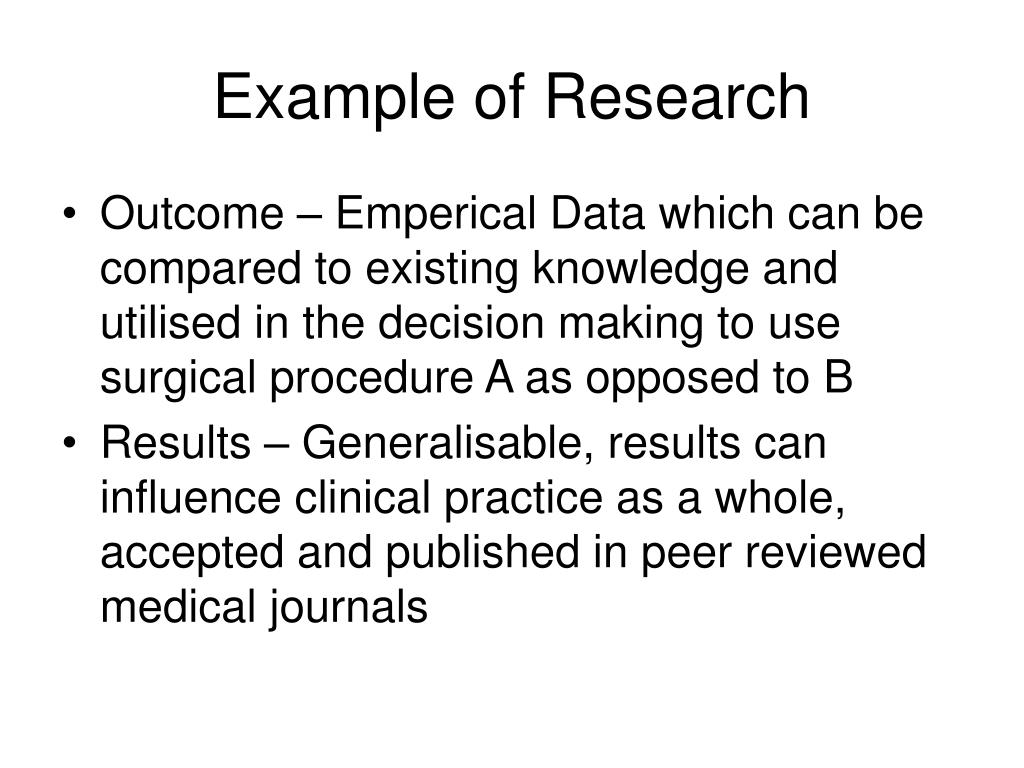 Example of Research

• Outcome – Emperical Data which can be compared to existing knowledge and utilised in the decision making to use surgical procedure A as opposed to B

• Results – Generalisable, results can influence clinical practice as a whole, accepted and published in peer reviewed medical journals